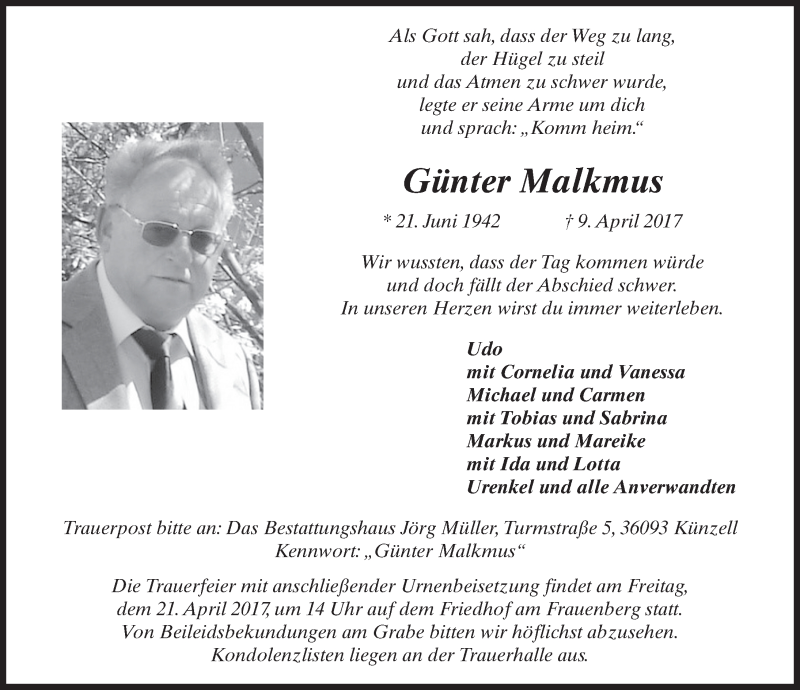 Als Gott sah, dass der Weg zu lang,
der Hügel zu steil
und das Atmen zu schwer wurde,
legte er seine Arme um dich
und sprach: „Komm heim.“

Günter Malkmus

* 21. Juni 1942 † 9. April 2017

Wir wussten, dass der Tag kommen würde
und doch fällt der Abschied schwer.
In unseren Herzen wirst du immer weiterleben.

Udo
mit Cornelia und Vanessa
Michael und Carmen
mit Tobias und Sabrina
Markus und Mareike
mit Ida und Lotta
Urenkel und alle Anverwandten

Trauerpost bitte an: Das Bestattungshaus Jörg Müller, Turmstraße 5, 36093 Künzell
Kennwort: „Günter Malkmus“

Die Trauerfeier mit anschließender Urnenbeisetzung findet am Freitag, dem 21. April 2017, um 14 Uhr auf dem Friedhof am Frauenberg statt.
Von Beileidsbekundungen am Grabe bitten wir höflichst abzusehen.
Kondolenzlisten liegen an der Trauerhalle aus.